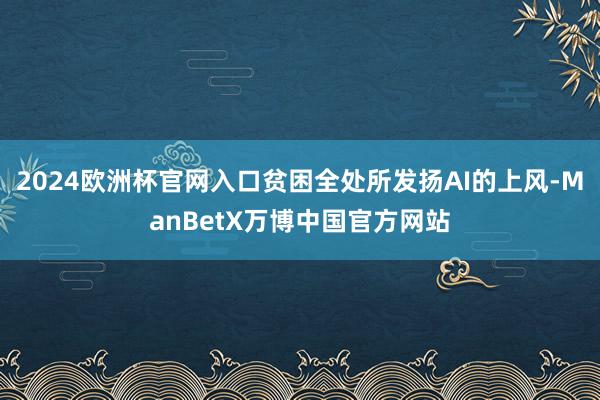 2024欧洲杯官网入口贫困全处所发扬AI的上风-ManBetX万博中国官方网站